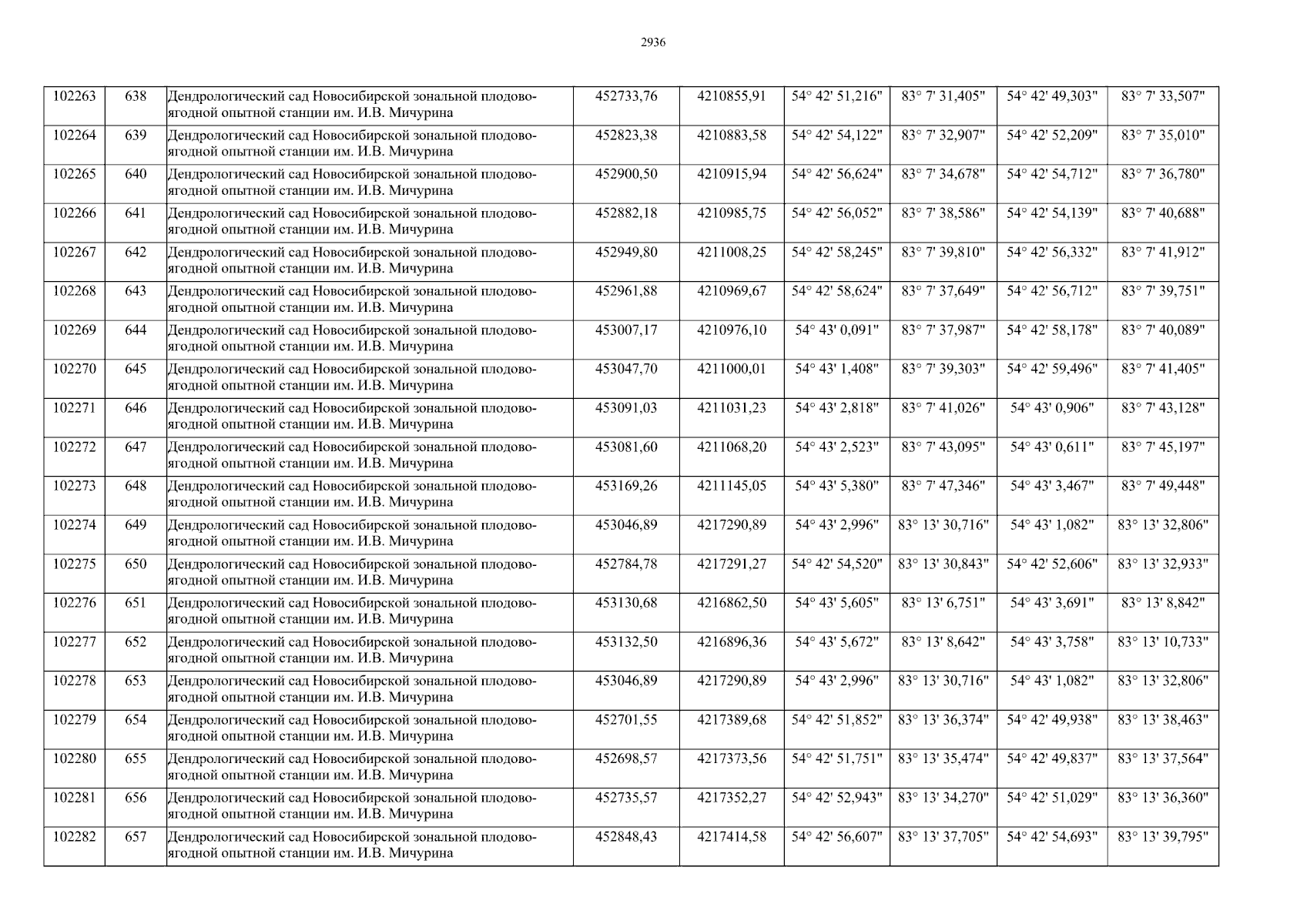 2936

| 102263 | 638 | Дендрологический сад Новосибирской зональной плодово-ягодной опытной станции им. И.В. Мичурина | 452733,76 | 4210855,91 | 54° 42' 51,216" | 83° 7' 31,405" | 54° 42' 49,303" | 83° 7' 33,507" |
|---|---|---|---|---|---|---|---|---|
| 102264 | 639 | Дендрологический сад Новосибирской зональной плодово-ягодной опытной станции им. И.В. Мичурина | 452823,38 | 4210883,58 | 54° 42' 54,122" | 83° 7' 32,907" | 54° 42' 52,209" | 83° 7' 35,010" |
| 102265 | 640 | Дендрологический сад Новосибирской зональной плодово-ягодной опытной станции им. И.В. Мичурина | 452900,50 | 4210915,94 | 54° 42' 56,624" | 83° 7' 34,678" | 54° 42' 54,712" | 83° 7' 36,780" |
| 102266 | 641 | Дендрологический сад Новосибирской зональной плодово-ягодной опытной станции им. И.В. Мичурина | 452882,18 | 4210985,75 | 54° 42' 56,052" | 83° 7' 38,586" | 54° 42' 54,139" | 83° 7' 40,688" |
| 102267 | 642 | Дендрологический сад Новосибирской зональной плодово-ягодной опытной станции им. И.В. Мичурина | 452949,80 | 4211008,25 | 54° 42' 58,245" | 83° 7' 39,810" | 54° 42' 56,332" | 83° 7' 41,912" |
| 102268 | 643 | Дендрологический сад Новосибирской зональной плодово-ягодной опытной станции им. И.В. Мичурина | 452961,88 | 4210969,67 | 54° 42' 58,624" | 83° 7' 37,649" | 54° 42' 56,712" | 83° 7' 39,751" |
| 102269 | 644 | Дендрологический сад Новосибирской зональной плодово-ягодной опытной станции им. И.В. Мичурина | 453007,17 | 4210976,10 | 54° 43' 0,091" | 83° 7' 37,987" | 54° 42' 58,178" | 83° 7' 40,089" |
| 102270 | 645 | Дендрологический сад Новосибирской зональной плодово-ягодной опытной станции им. И.В. Мичурина | 453047,70 | 4211000,01 | 54° 43' 1,408" | 83° 7' 39,303" | 54° 42' 59,496" | 83° 7' 41,405" |
| 102271 | 646 | Дендрологический сад Новосибирской зональной плодово-ягодной опытной станции им. И.В. Мичурина | 453091,03 | 4211031,23 | 54° 43' 2,818" | 83° 7' 41,026" | 54° 43' 0,906" | 83° 7' 43,128" |
| 102272 | 647 | Дендрологический сад Новосибирской зональной плодово-ягодной опытной станции им. И.В. Мичурина | 453081,60 | 4211068,20 | 54° 43' 2,523" | 83° 7' 43,095" | 54° 43' 0,611" | 83° 7' 45,197" |
| 102273 | 648 | Дендрологический сад Новосибирской зональной плодово-ягодной опытной станции им. И.В. Мичурина | 453169,26 | 4211145,05 | 54° 43' 5,380" | 83° 7' 47,346" | 54° 43' 3,467" | 83° 7' 49,448" |
| 102274 | 649 | Дендрологический сад Новосибирской зональной плодово-ягодной опытной станции им. И.В. Мичурина | 453046,89 | 4217290,89 | 54° 43' 2,996" | 83° 13' 30,716" | 54° 43' 1,082" | 83° 13' 32,806" |
| 102275 | 650 | Дендрологический сад Новосибирской зональной плодово-ягодной опытной станции им. И.В. Мичурина | 452784,78 | 4217291,27 | 54° 42' 54,520" | 83° 13' 30,843" | 54° 42' 52,606" | 83° 13' 32,933" |
| 102276 | 651 | Дендрологический сад Новосибирской зональной плодово-ягодной опытной станции им. И.В. Мичурина | 453130,68 | 4216862,50 | 54° 43' 5,605" | 83° 13' 6,751" | 54° 43' 3,691" | 83° 13' 8,842" |
| 102277 | 652 | Дендрологический сад Новосибирской зональной плодово-ягодной опытной станции им. И.В. Мичурина | 453132,50 | 4216896,36 | 54° 43' 5,672" | 83° 13' 8,642" | 54° 43' 3,758" | 83° 13' 10,733" |
| 102278 | 653 | Дендрологический сад Новосибирской зональной плодово-ягодной опытной станции им. И.В. Мичурина | 453046,89 | 4217290,89 | 54° 43' 2,996" | 83° 13' 30,716" | 54° 43' 1,082" | 83° 13' 32,806" |
| 102279 | 654 | Дендрологический сад Новосибирской зональной плодово-ягодной опытной станции им. И.В. Мичурина | 452701,55 | 4217389,68 | 54° 42' 51,852" | 83° 13' 36,374" | 54° 42' 49,938" | 83° 13' 38,463" |
| 102280 | 655 | Дендрологический сад Новосибирской зональной плодово-ягодной опытной станции им. И.В. Мичурина | 452698,57 | 4217373,56 | 54° 42' 51,751" | 83° 13' 35,474" | 54° 42' 49,837" | 83° 13' 37,564" |
| 102281 | 656 | Дендрологический сад Новосибирской зональной плодово-ягодной опытной станции им. И.В. Мичурина | 452735,57 | 4217352,27 | 54° 42' 52,943" | 83° 13' 34,270" | 54° 42' 51,029" | 83° 13' 36,360" |
| 102282 | 657 | Дендрологический сад Новосибирской зональной плодово-ягодной опытной станции им. И.В. Мичурина | 452848,43 | 4217414,58 | 54° 42' 56,607" | 83° 13' 37,705" | 54° 42' 54,693" | 83° 13' 39,795" |